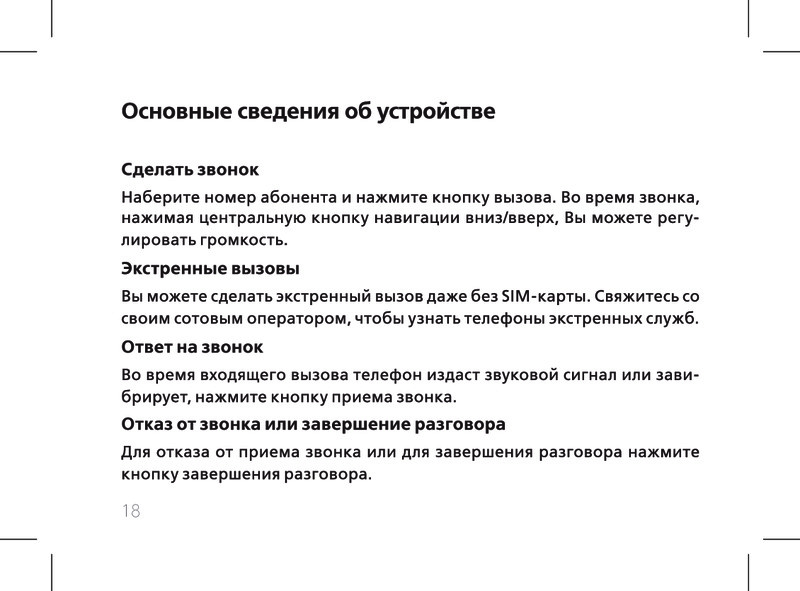 Основные сведения об устройстве

Сделать звонок

Наберите номер абонента и нажмите кнопку вызова. Во время звонка, нажимая центральную кнопку навигации вниз/вверх, Вы можете регулировать громкость.

Экстренные вызовы

Вы можете сделать экстренный вызов даже без SIM-карты. Свяжитесь со своим сотовым оператором, чтобы узнать телефоны экстренных служб.

Ответ на звонок

Во время входящего вызова телефон издаст звуковой сигнал или завибрирует, нажмите кнопку приема звонка.

Отказ от звонка или завершение разговора

Для отказа от приема звонка или для завершения разговора нажмите кнопку завершения разговора.

18